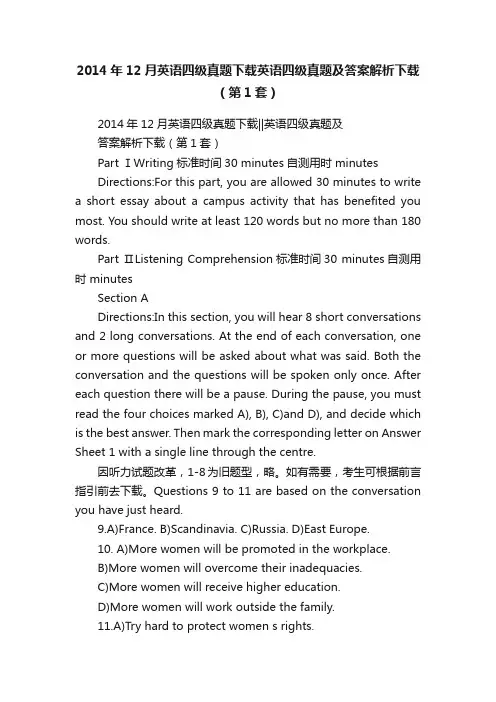 2014 年 12 月英语四级真题下载英语四级真题及答案解析下载（第 1 套）

2014 年 12 月英语四级真题下载||英语四级真题及答案解析下载（第 1 套）

Part Ⅰ Writing 标准时间 30 minutes 自测用时 minutes

Directions:For this part, you are allowed 30 minutes to write a short essay about a campus activity that has benefited you most. You should write at least 120 words but no more than 180 words.

Part ⅡListening Comprehension 标准时间 30 minutes 自测用时 minutes

Section A

Directions:In this section, you will hear 8 short conversations and 2 long conversations. At the end of each conversation, one or more questions will be asked about what was said. Both the conversation and the questions will be spoken only once. After each question there will be a pause. During the pause, you must read the four choices marked A), B), C)and D), and decide which is the best answer. Then mark the corresponding letter on Answer Sheet 1 with a single line through the centre.

因听力试题改革，1-8 为旧题型，略。如有需要，考生可根据前言指引前去下载。Questions 9 to 11 are based on the conversation you have just heard.

9.A)France. B)Scandinavia. C)Russia. D)East Europe.

10. A)More women will be promoted in the workplace.

B)More women will overcome their inadequacies.

C)More women will receive higher education.

D)More women will work outside the family.

11.A)Try hard to protect women s rights.